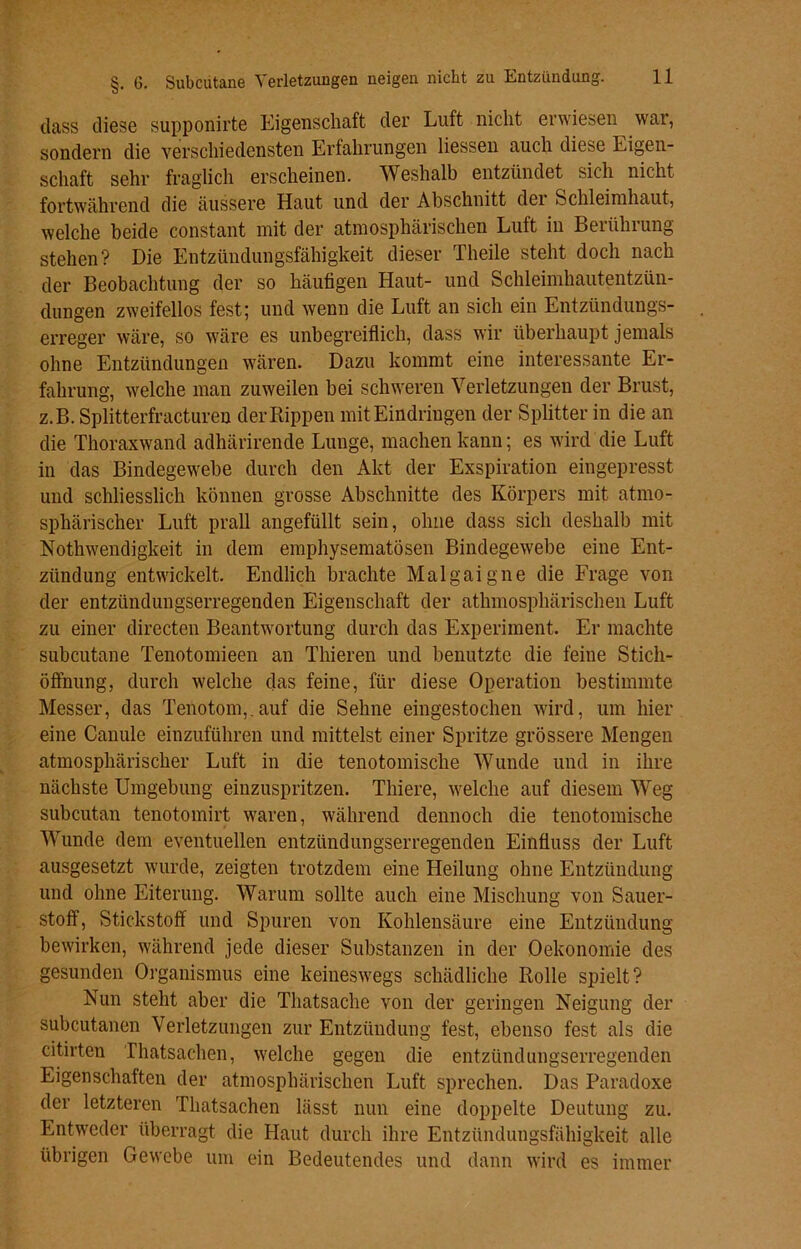 §. 6. Subcutane Verletzungen neigen nicht zu Entzündung. 11

dass diese supponirte Eigenschaft der Luft nicht erwiesen war, sondern die verschiedensten Erfahrungen liessen auch diese Eigenschaft sehr fraglich erscheinen. Weshalb entzündet sich nicht fortwährend die äussere Haut und der Abschnitt der Schleimhaut, welche beide constant mit der atmosphärischen Luft in Berührung stehen? Die Entzündungsfähigkeit dieser Theile steht doch nach der Beobachtung der so häufigen Haut- und Schleimhautentzündungen zweifellos fest; und wenn die Luft an sich ein Entzündungserreger wäre, so wäre es unbegreiflich, dass wir überhaupt jemals ohne Entzündungen wären. Dazu kommt eine interessante Erfahrung, welche man zuweilen bei schweren Verletzungen der Brust, z.B. Splitterfracturen der Rippen mit Eindringen der Splitter in die an die Thoraxwand adhärirende Lunge, machen kann; es wird die Luft in das Bindegewebe durch den Akt der Exspiration eingepresst und schliesslich können grosse Abschnitte des Körpers mit atmosphärischer Luft prall angefüllt sein, ohne dass sich deshalb mit Nothwendigkeit in dem emphysematösen Bindegewebe eine Entzündung entwickelt. Endlich brachte Malgaigne die Frage von der entzündungserregenden Eigenschaft der athmosphärischen Luft zu einer directen Beantwortung durch das Experiment. Er machte subcutane Tenotomieen an Thieren und benutzte die feine Stichöffnung, durch welche das feine, für diese Operation bestimmte Messer, das Tenotom, auf die Sehne eingestochen wird, um hier eine Canule einzuführen und mittelst einer Spritze grössere Mengen atmosphärischer Luft in die tenotomische Wunde und in ihre nächste Umgebung einzuspritzen. Thiere, welche auf diesem Weg subcutan tenotomirt waren, während dennoch die tenotomische Wunde dem eventuellen entzündungserregenden Einfluss der Luft ausgesetzt wurde, zeigten trotzdem eine Heilung ohne Entzündung und ohne Eiterung. Warum sollte auch eine Mischung von Sauerstoff, Stickstoff und Spuren von Kohlensäure eine Entzündung bewirken, während jede dieser Substanzen in der Oekonomie des gesunden Organismus eine keineswegs schädliche Rolle spielt?

Nun steht aber die Thatsache von der geringen Neigung der subcutanen Verletzungen zur Entzündung fest, ebenso fest als die citirten Thatsachen, welche gegen die entzündungserregenden Eigenschaften der atmosphärischen Luft sprechen. Das Paradoxe der letzteren Thatsachen lässt nun eine doppelte Deutung zu. Entweder überragt die Haut durch ihre Entzündungsfähigkeit alle übrigen Gewebe um ein Bedeutendes und dann wird es immer